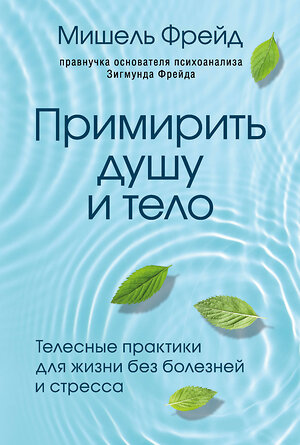 Мишель Фрейд

правнучка основателя психоанализа Зигмунда Фрейда

Примирить душу и тело

Телесные практики для жизни без болезней и стресса